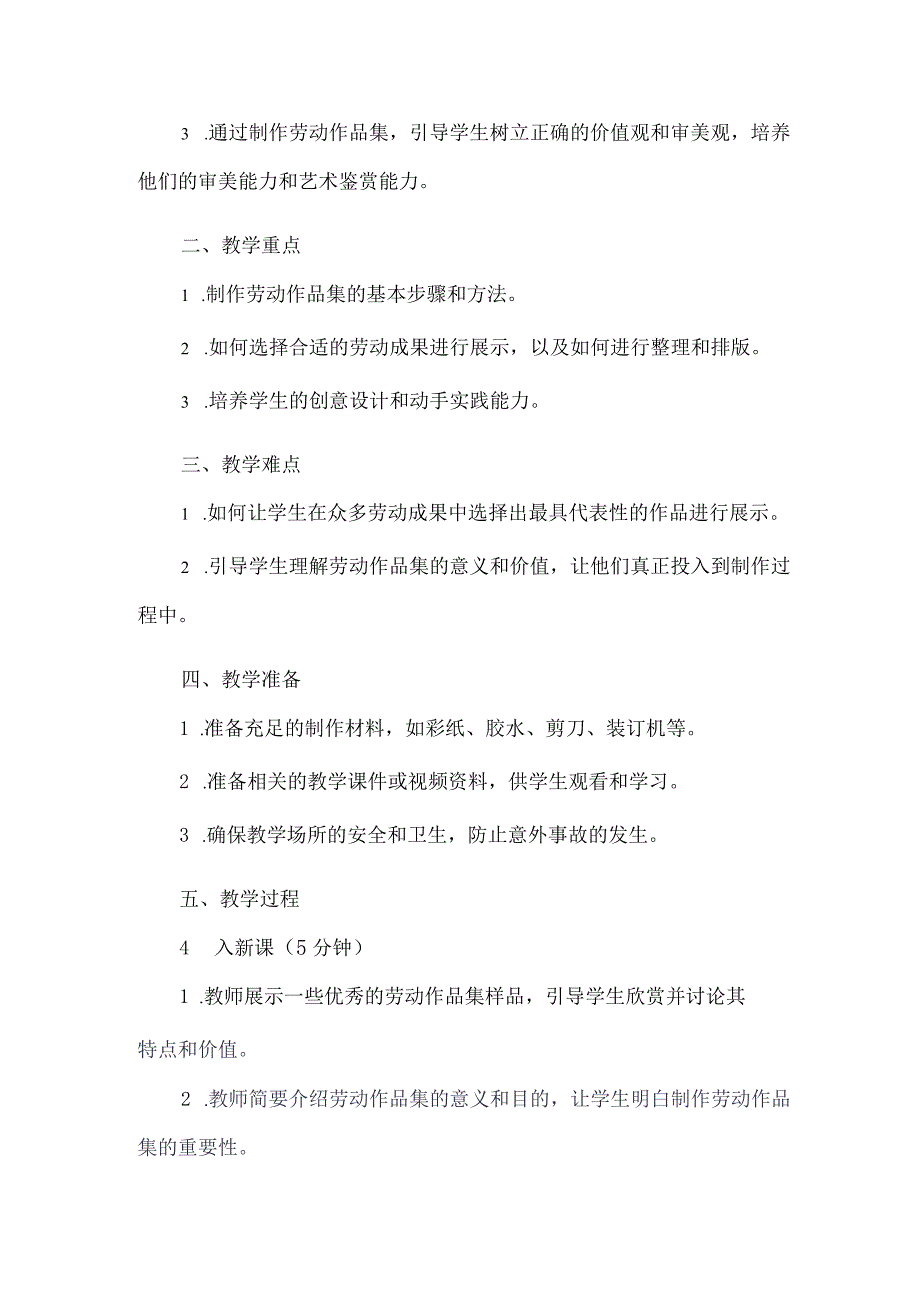 3 .通过制作劳动作品集，引导学生树立正确的价值观和审美观，培养他们的审美能力和艺术鉴赏能力。

二、教学重点

1 .制作劳动作品集的基本步骤和方法。

2 .如何选择合适的劳动成果进行展示，以及如何进行整理和排版。

3 .培养学生的创意设计和动手实践能力。

三、教学难点

1 .如何让学生在众多劳动成果中选择出最具代表性的作品进行展示。

2 .引导学生理解劳动作品集的意义和价值，让他们真正投入到制作过程中。

四、教学准备

1 .准备充足的制作材料，如彩纸、胶水、剪刀、装订机等。

2 .准备相关的教学课件或视频资料，供学生观看和学习。

3 .确保教学场所的安全和卫生，防止意外事故的发生。

五、教学过程

4　入新课（5分钟）

1 .教师展示一些优秀的劳动作品集样品，引导学生欣赏并讨论其特点和价值。

2 .教师简要介绍劳动作品集的意义和目的，让学生明白制作劳动作品集的重要性。